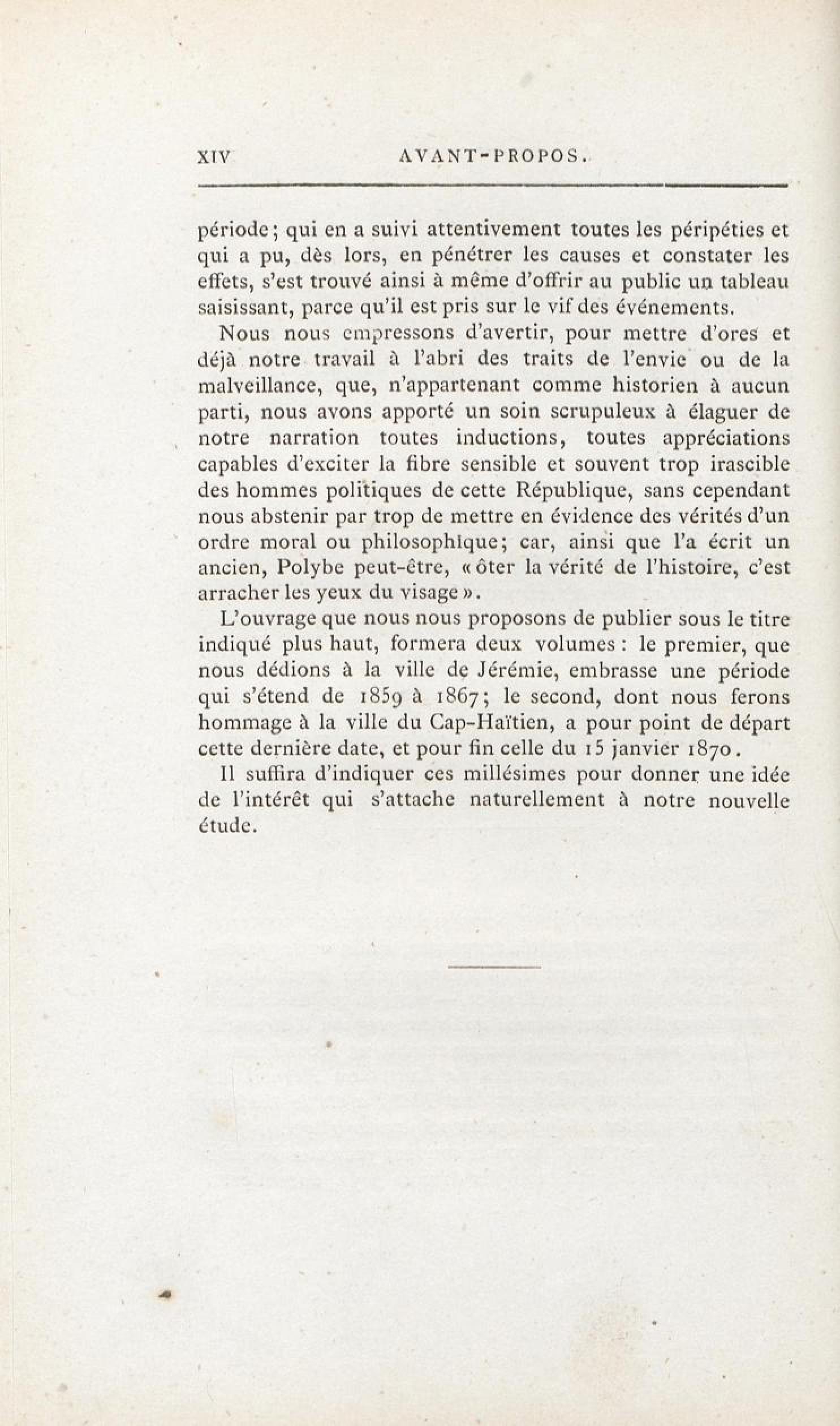 XIV AVANT-PROPOS.

période; qui en a suivi attentivement toutes les péripéties et qui a pu, dès lors, en pénétrer les causes et constater les effets, s'est trouvé ainsi à même d'offrir au public un tableau saisissant, parce qu'il est pris sur le vif des événements.

Nous nous empressons d'avertir, pour mettre d'ores et déjà notre travail à l'abri des traits de l'envie ou de la malveillance, que, n'appartenant comme historien à aucun parti, nous avons apporté un soin scrupuleux à élaguer de notre narration toutes inductions, toutes appréciations capables d'exciter la fibre sensible et souvent trop irascible des hommes politiques de cette République, sans cependant nous abstenir par trop de mettre en évidence des vérités d'un ordre moral ou philosophique; car, ainsi que l'a écrit un ancien, Polybe peut-être, « ôter la vérité de l'histoire, c'est arracher les yeux du visage ».

L'ouvrage que nous nous proposons de publier sous le titre indiqué plus haut, formera deux volumes : le premier, que nous dédions à la ville de Jérémie, embrasse une période qui s'étend de 1859 à 1867; le second, dont nous ferons hommage à la ville du Cap-Haïtien, a pour point de départ cette dernière date, et pour fin celle du 15 janvier 1870.

Il suffira d'indiquer ces millésimes pour donner une idée de l'intérêt qui s'attache naturellement à notre nouvelle étude.